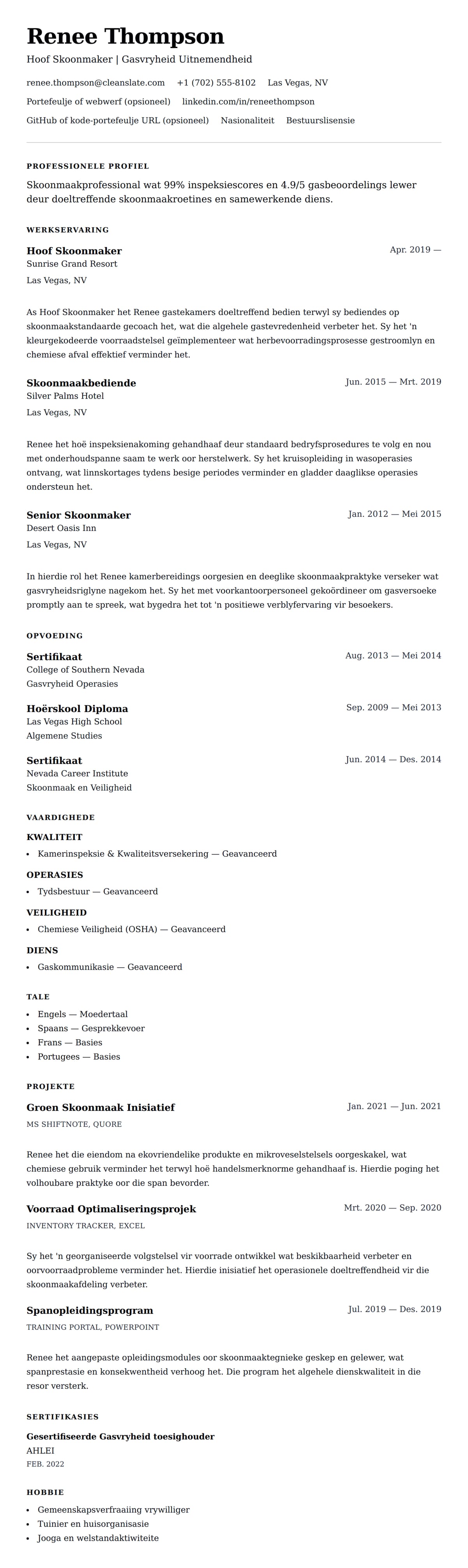 Renee Thompson

Hoof Skoonmaker | Gasvryheid Uitnemendheid

renee.thompson@cleanslate.com +1 (702) 555-8102 Las Vegas, NV

Portefeulje of webwerf (opsioneel) linkedin.com/in/reneethompson

GitHub of kode-portefeulje URL (opsioneel) Nasionaliteit Bestuurslisensie

PROFESSIONELE PROFIEL

Skoonmaakprofessional wat 99% inspeksiescores en 4.9/5 gasbeoordelings lewer deur doeltreffende skoonmaakroetines en samewerkende diens.

WERKSERVARING

Hoof Skoonmaker
Apr. 2019 —
Sunrise Grand Resort
Las Vegas, NV

As Hoof Skoonmaker het Renee gastekamers doeltreffend bedien terwyl sy bediendes op skoonmaakstandaarde gecoach het, wat die algehele gastevredenheid verbeter het. Sy het 'n kleurgekodeerde voorraadstelsel geïmplementeer wat herbevoorradingsprosesse gestroomlyn en chemiese afval effektief verminder het.

Skoonmaakbediende
Jun. 2015 — Mrt. 2019
Silver Palms Hotel
Las Vegas, NV

Renee het hoë inspeksienakoming gehandhaaf deur standaard bedryfsprosedures te volg en nou met onderhoudspanne saam te werk oor herstelwerk. Sy het kruisopleiding in wasoperasies ontvang, wat linnskortages tydens besige periodes verminder en gladder daaglikse operasies ondersteun het.

Senior Skoonmaker
Jan. 2012 — Mei 2015
Desert Oasis Inn
Las Vegas, NV

In hierdie rol het Renee kamerbereidings oorgesien en deeglike skoonmaakpraktyke verseker wat gasvryheidsriglyne nagekom het. Sy het met voorkantoorpersoneel gekoördineer om gasversoeke promptly aan te spreek, wat bygedra het tot 'n positiewe verblyfervaring vir besoekers.

OPVOEDING

Sertifikaat
Aug. 2013 — Mei 2014
College of Southern Nevada
Gasvryheid Operasies

Hoërskool Diploma
Sep. 2009 — Mei 2013
Las Vegas High School
Algemene Studies

Sertifikaat
Jun. 2014 — Des. 2014
Nevada Career Institute
Skoonmaak en Veiligheid

VAARDIGHEDE

KWALITEIT
• Kamerinspeksie & Kwaliteitsversekering — Geavanceerd

OPERASIES
• Tydsbestuur — Geavanceerd

VEILIGHEID
• Chemiese Veiligheid (OSHA) — Geavanceerd

DIENS
• Gaskommunikasie — Geavanceerd

TALE
• Engels — Moedertaal
• Spaans — Gesprekkevoer
• Frans — Basies
• Portugees — Basies

PROJEKTE

Groen Skoonmaak Inisiatief
Jan. 2021 — Jun. 2021
MS SHIFTNOTE, QUORE

Renee het die eiendom na ekovriendelike produkte en mikroveselstelsels oorgeskakel, wat chemiese gebruik verminder het terwyl hoë handelsmerknorme gehandhaaf is. Hierdie poging het volhoubare praktyke oor die span bevorder.

Voorraad Optimaliseringsprojek
Mrt. 2020 — Sep. 2020
INVENTORY TRACKER, EXCEL

Sy het 'n georganiseerde volgstelsel vir voorrade ontwikkel wat beskikbaarheid verbeter en oorvoorraadprobleme verminder het. Hierdie inisiatief het operasionele doeltreffendheid vir die skoonmaakafdeling verbeter.

Spanopleidingsprogram
Jul. 2019 — Des. 2019
TRAINING PORTAL, POWERPOINT

Renee het aangepaste opleidingsmodules oor skoonmaaktegnieke geskep en gelewer, wat spanprestasie en konsekwentheid verhoog het. Die program het algehele dienskwaliteit in die resor versterk.

SERTIFIKASIES

Gesertifiseerde Gasvryheid toesighouder
AHLEI
FEB. 2022

HOBBIE

• Gemeenskapsverfraaiing vrywilliger
• Tuinier en huisorganisasie
• Jooga en welstandaktiwiteite